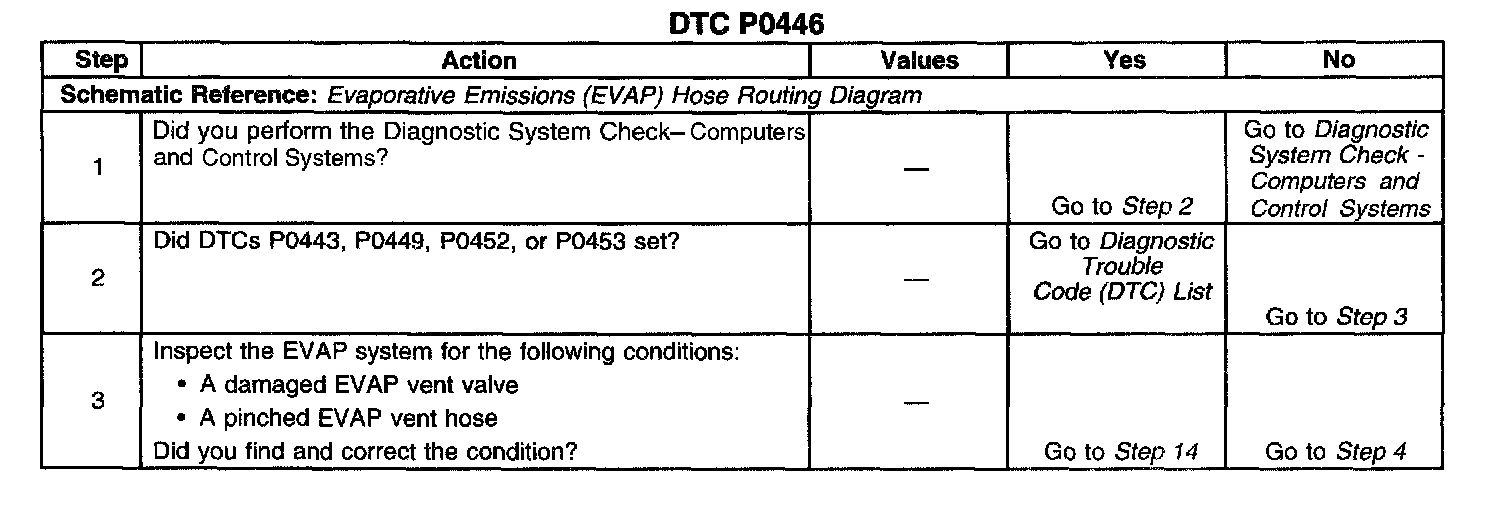 DTC P0446

| Step | Action | Values | Yes | No |
|---|---|---|---|---|
| Schematic Reference: Evaporative Emissions (EVAP) Hose Routing Diagram | | | | |
| 1 | Did you perform the Diagnostic System Check– Computers and Control Systems? | — | Go to Step 2 | Go to Diagnostic System Check - Computers and Control Systems |
| 2 | Did DTCs P0443, P0449, P0452, or P0453 set? | — | Go to Diagnostic Trouble Code (DTC) List | Go to Step 3 |
| 3 | Inspect the EVAP system for the following conditions: • A damaged EVAP vent valve • A pinched EVAP vent hose Did you find and correct the condition? | — | Go to Step 14 | Go to Step 4 |